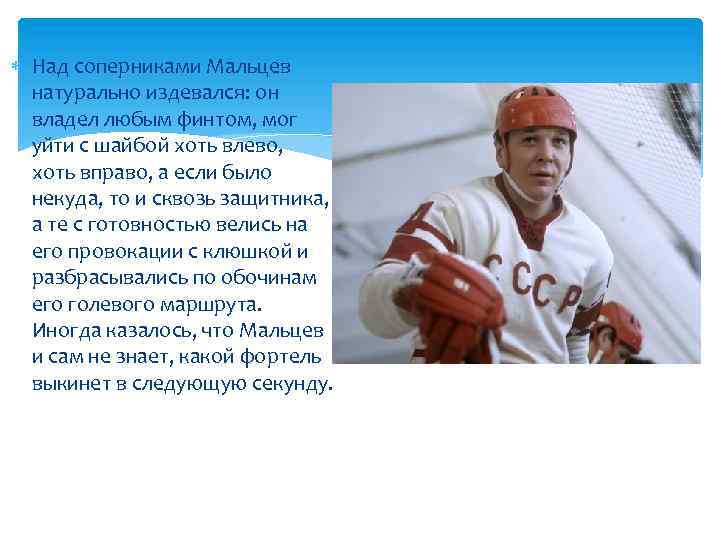 Над соперниками Мальцев натурально издевался: он владел любым финтом, мог уйти с шайбой хоть влево, хоть вправо, а если было некуда, то и сквозь защитника, а те с готовностью велись на его провокации с клюшкой и разбрасывались по обочинам его голевого маршрута. Иногда казалось, что Мальцев и сам не знает, какой фортель выкинет в следующую секунду.

СССР